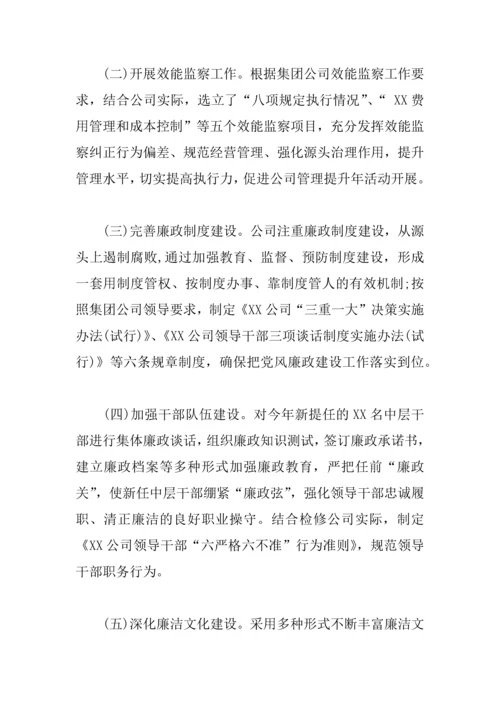 (二)开展效能监察工作。根据集团公司效能监察工作要求，结合公司实际，选立了“八项规定执行情况”、“ XX 费用管理和成本控制”等五个效能监察项目，充分发挥效能监察纠正行为偏差、规范经营管理、强化源头治理作用，提升管理水平，切实提高执行力，促进公司管理提升年活动开展。

(三)完善廉政制度建设。公司注重廉政制度建设，从源头上遏制腐败,通过加强教育、监督、预防制度建设，形成一套用制度管权、按制度办事、靠制度管人的有效机制;按照集团公司领导要求，制定《XX 公司“三重一大”决策实施办法(试行)》、《XX 公司领导干部三项谈话制度实施办法(试行)》等六条规章制度，确保把党风廉政建设工作落实到位。

(四)加强干部队伍建设。对今年新提任的 XX 名中层干部进行集体廉政谈话，组织廉政知识测试，签订廉政承诺书，建立廉政档案等多种形式加强廉政教育，严把任前“廉政关”，使新任中层干部绷紧“廉政弦”，强化领导干部忠诚履职、清正廉洁的良好职业操守。结合检修公司实际，制定《XX 公司领导干部“六严格六不准”行为准则》，规范领导干部职务行为。

(五)深化廉洁文化建设。采用多种形式不断丰富廉洁文